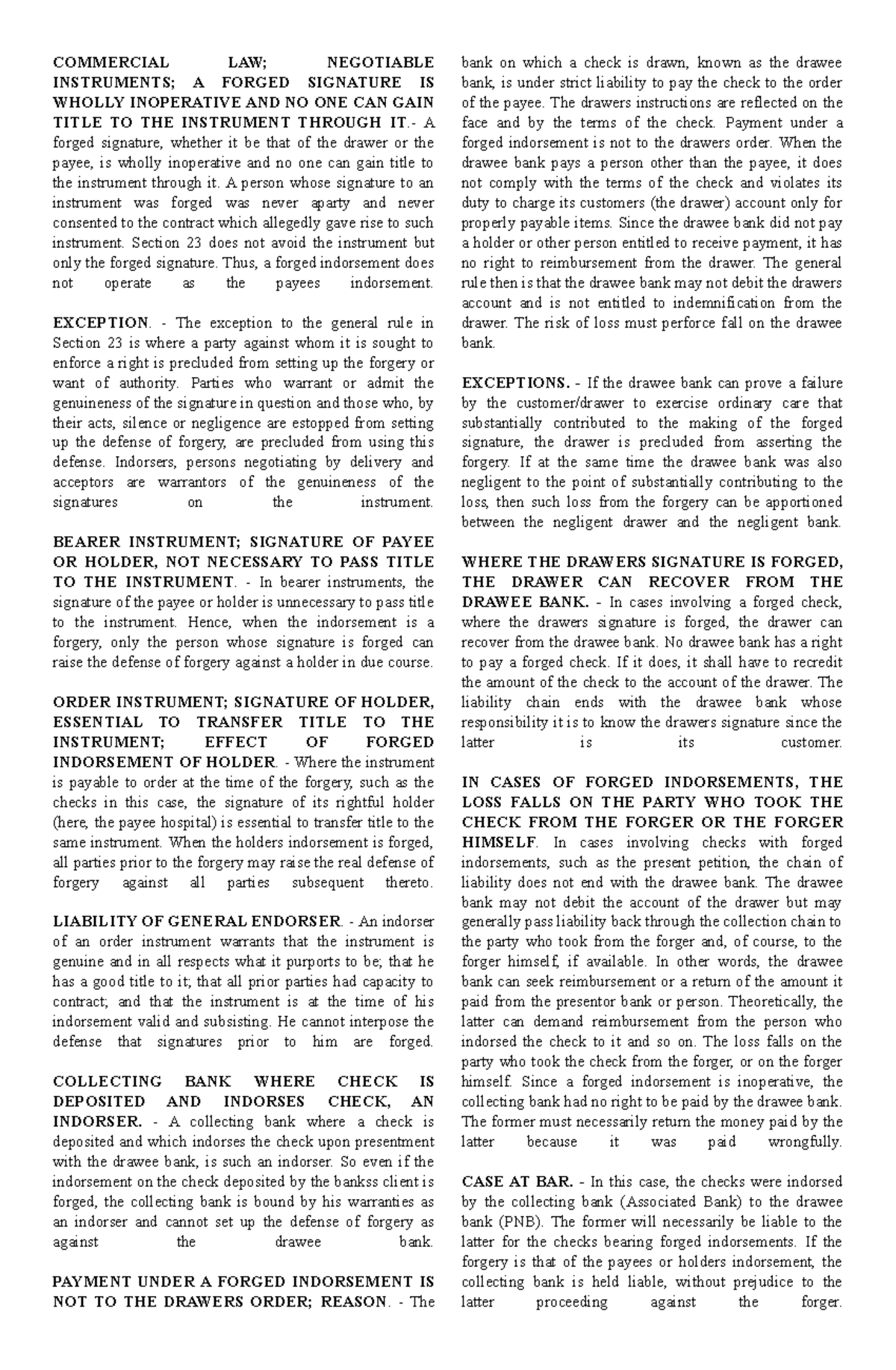 COMMERCIAL LAW; NEGOTIABLE INSTRUMENTS; A FORGED SIGNATURE IS WHOLLY INOPERATIVE AND NO ONE CAN GAIN TITLE TO THE INSTRUMENT THROUGH IT.- A forged signature, whether it be that of the drawer or the payee, is wholly inoperative and no one can gain title to the instrument through it. A person whose signature to an instrument was forged was never aparty and never consented to the contract which allegedly gave rise to such instrument. Section 23 does not avoid the instrument but only the forged signature. Thus, a forged indorsement does not operate as the payees indorsement.

EXCEPTION. - The exception to the general rule in Section 23 is where a party against whom it is sought to enforce a right is precluded from setting up the forgery or want of authority. Parties who warrant or admit the genuineness of the signature in question and those who, by their acts, silence or negligence are estopped from setting up the defense of forgery, are precluded from using this defense. Indorsers, persons negotiating by delivery and acceptors are warrantors of the genuineness of the signatures on the instrument.

BEARER INSTRUMENT; SIGNATURE OF PAYEE OR HOLDER, NOT NECESSARY TO PASS TITLE TO THE INSTRUMENT. - In bearer instruments, the signature of the payee or holder is unnecessary to pass title to the instrument. Hence, when the indorsement is a forgery, only the person whose signature is forged can raise the defense of forgery against a holder in due course.

ORDER INSTRUMENT; SIGNATURE OF HOLDER, ESSENTIAL TO TRANSFER TITLE TO THE INSTRUMENT; EFFECT OF FORGED INDORSEMENT OF HOLDER. - Where the instrument is payable to order at the time of the forgery, such as the checks in this case, the signature of its rightful holder (here, the payee hospital) is essential to transfer title to the same instrument. When the holders indorsement is forged, all parties prior to the forgery may raise the real defense of forgery against all parties subsequent thereto.

LIABILITY OF GENERAL ENDORSER. - An indorser of an order instrument warrants that the instrument is genuine and in all respects what it purports to be; that he has a good title to it; that all prior parties had capacity to contract; and that the instrument is at the time of his indorsement valid and subsisting. He cannot interpose the defense that signatures prior to him are forged.

COLLECTING BANK WHERE CHECK IS DEPOSITED AND INDORSES CHECK, AN INDORSER. - A collecting bank where a check is deposited and which indorses the check upon presentment with the drawee bank, is such an indorser. So even if the indorsement on the check deposited by the bankss client is forged, the collecting bank is bound by his warranties as an indorser and cannot set up the defense of forgery as against the drawee bank.

PAYMENT UNDER A FORGED INDORSEMENT IS NOT TO THE DRAWERS ORDER; REASON. - The bank on which a check is drawn, known as the drawee bank, is under strict liability to pay the check to the order of the payee. The drawers instructions are reflected on the face and by the terms of the check. Payment under a forged indorsement is not to the drawers order. When the drawee bank pays a person other than the payee, it does not comply with the terms of the check and violates its duty to charge its customers (the drawer) account only for properly payable items. Since the drawee bank did not pay a holder or other person entitled to receive payment, it has no right to reimbursement from the drawer. The general rule then is that the drawee bank may not debit the drawers account and is not entitled to indemnification from the drawer. The risk of loss must perforce fall on the drawee bank.

EXCEPTIONS. - If the drawee bank can prove a failure by the customer/drawer to exercise ordinary care that substantially contributed to the making of the forged signature, the drawer is precluded from asserting the forgery. If at the same time the drawee bank was also negligent to the point of substantially contributing to the loss, then such loss from the forgery can be apportioned between the negligent drawer and the negligent bank.

WHERE THE DRAWERS SIGNATURE IS FORGED, THE DRAWER CAN RECOVER FROM THE DRAWEE BANK. - In cases involving a forged check, where the drawers signature is forged, the drawer can recover from the drawee bank. No drawee bank has a right to pay a forged check. If it does, it shall have to recredit the amount of the check to the account of the drawer. The liability chain ends with the drawee bank whose responsibility it is to know the drawers signature since the latter is its customer.

IN CASES OF FORGED INDORSEMENTS, THE LOSS FALLS ON THE PARTY WHO TOOK THE CHECK FROM THE FORGER OR THE FORGER HIMSELF. In cases involving checks with forged indorsements, such as the present petition, the chain of liability does not end with the drawee bank. The drawee bank may not debit the account of the drawer but may generally pass liability back through the collection chain to the party who took from the forger and, of course, to the forger himself, if available. In other words, the drawee bank can seek reimbursement or a return of the amount it paid from the presentor bank or person. Theoretically, the latter can demand reimbursement from the person who indorsed the check to it and so on. The loss falls on the party who took the check from the forger, or on the forger himself. Since a forged indorsement is inoperative, the collecting bank had no right to be paid by the drawee bank. The former must necessarily return the money paid by the latter because it was paid wrongfully.

CASE AT BAR. - In this case, the checks were indorsed by the collecting bank (Associated Bank) to the drawee bank (PNB). The former will necessarily be liable to the latter for the checks bearing forged indorsements. If the forgery is that of the payees or holders indorsement, the collecting bank is held liable, without prejudice to the latter proceeding against the forger.